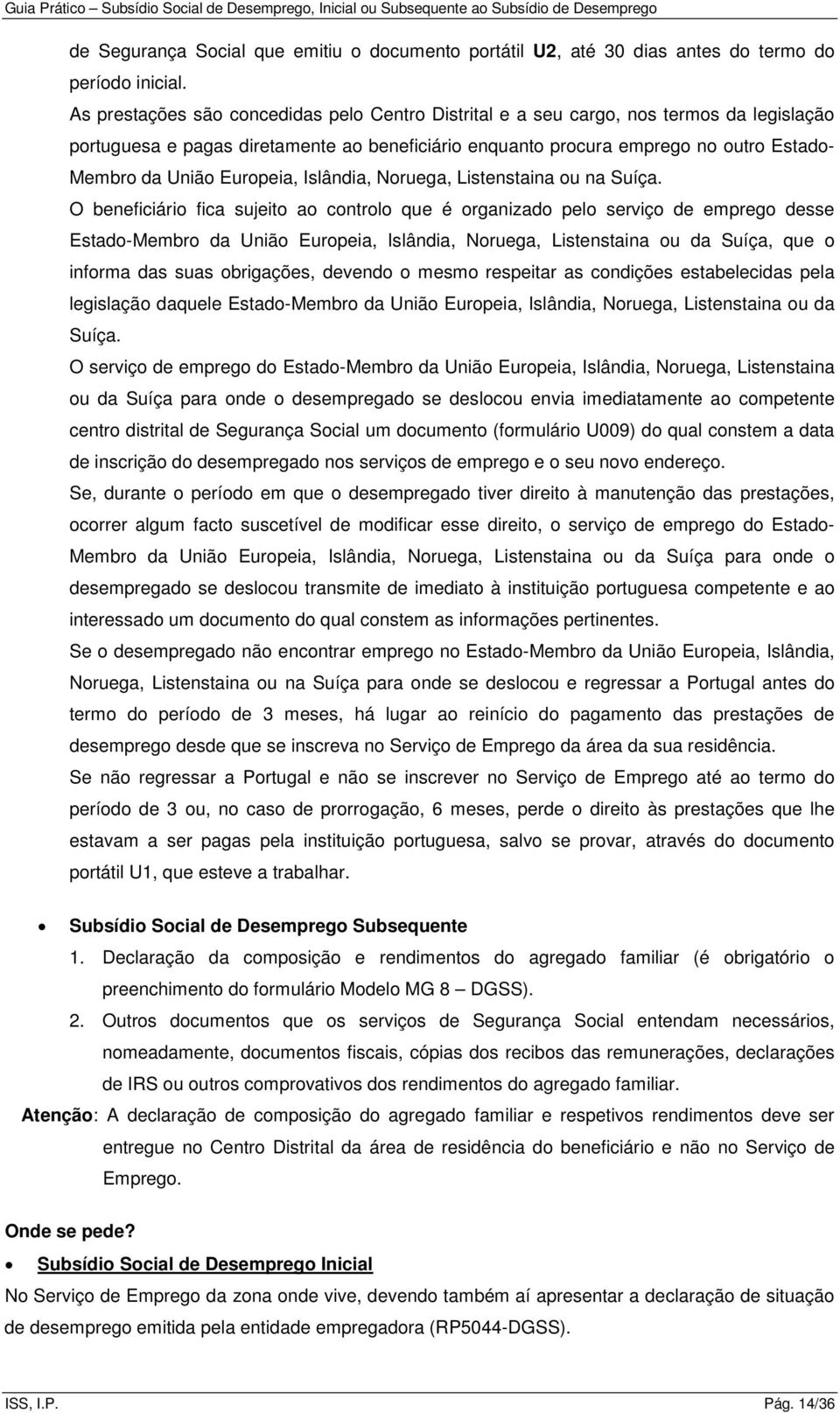 Guia Prático – Subsídio Social de Desemprego, Inicial ou Subsequente ao Subsídio de Desemprego

de Segurança Social que emitiu o documento portátil U2, até 30 dias antes do termo do período inicial.

As prestações são concedidas pelo Centro Distrital e a seu cargo, nos termos da legislação portuguesa e pagas diretamente ao beneficiário enquanto procura emprego no outro Estado-Membro da União Europeia, Islândia, Noruega, Listenstaina ou na Suíça.

O beneficiário fica sujeito ao controlo que é organizado pelo serviço de emprego desse Estado-Membro da União Europeia, Islândia, Noruega, Listenstaina ou da Suíça, que o informa das suas obrigações, devendo o mesmo respeitar as condições estabelecidas pela legislação daquele Estado-Membro da União Europeia, Islândia, Noruega, Listenstaina ou da Suíça.

O serviço de emprego do Estado-Membro da União Europeia, Islândia, Noruega, Listenstaina ou da Suíça para onde o desempregado se deslocou envia imediatamente ao competente centro distrital de Segurança Social um documento (formulário U009) do qual constem a data de inscrição do desempregado nos serviços de emprego e o seu novo endereço.

Se, durante o período em que o desempregado tiver direito à manutenção das prestações, ocorrer algum facto suscetível de modificar esse direito, o serviço de emprego do Estado-Membro da União Europeia, Islândia, Noruega, Listenstaina ou da Suíça para onde o desempregado se deslocou transmite de imediato à instituição portuguesa competente e ao interessado um documento do qual constem as informações pertinentes.

Se o desempregado não encontrar emprego no Estado-Membro da União Europeia, Islândia, Noruega, Listenstaina ou na Suíça para onde se deslocou e regressar a Portugal antes do termo do período de 3 meses, há lugar ao reinício do pagamento das prestações de desemprego desde que se inscreva no Serviço de Emprego da área da sua residência.

Se não regressar a Portugal e não se inscrever no Serviço de Emprego até ao termo do período de 3 ou, no caso de prorrogação, 6 meses, perde o direito às prestações que lhe estavam a ser pagas pela instituição portuguesa, salvo se provar, através do documento portátil U1, que esteve a trabalhar.

• Subsídio Social de Desemprego Subsequente

1. Declaração da composição e rendimentos do agregado familiar (é obrigatório o preenchimento do formulário Modelo MG 8 – DGSS).

2. Outros documentos que os serviços de Segurança Social entendam necessários, nomeadamente, documentos fiscais, cópias dos recibos das remunerações, declarações de IRS ou outros comprovativos dos rendimentos do agregado familiar.

Atenção: A declaração de composição do agregado familiar e respetivos rendimentos deve ser entregue no Centro Distrital da área de residência do beneficiário e não no Serviço de Emprego.

Onde se pede?

• Subsídio Social de Desemprego Inicial

No Serviço de Emprego da zona onde vive, devendo também aí apresentar a declaração de situação de desemprego emitida pela entidade empregadora (RP5044-DGSS).

ISS, I.P. Pág. 14/36